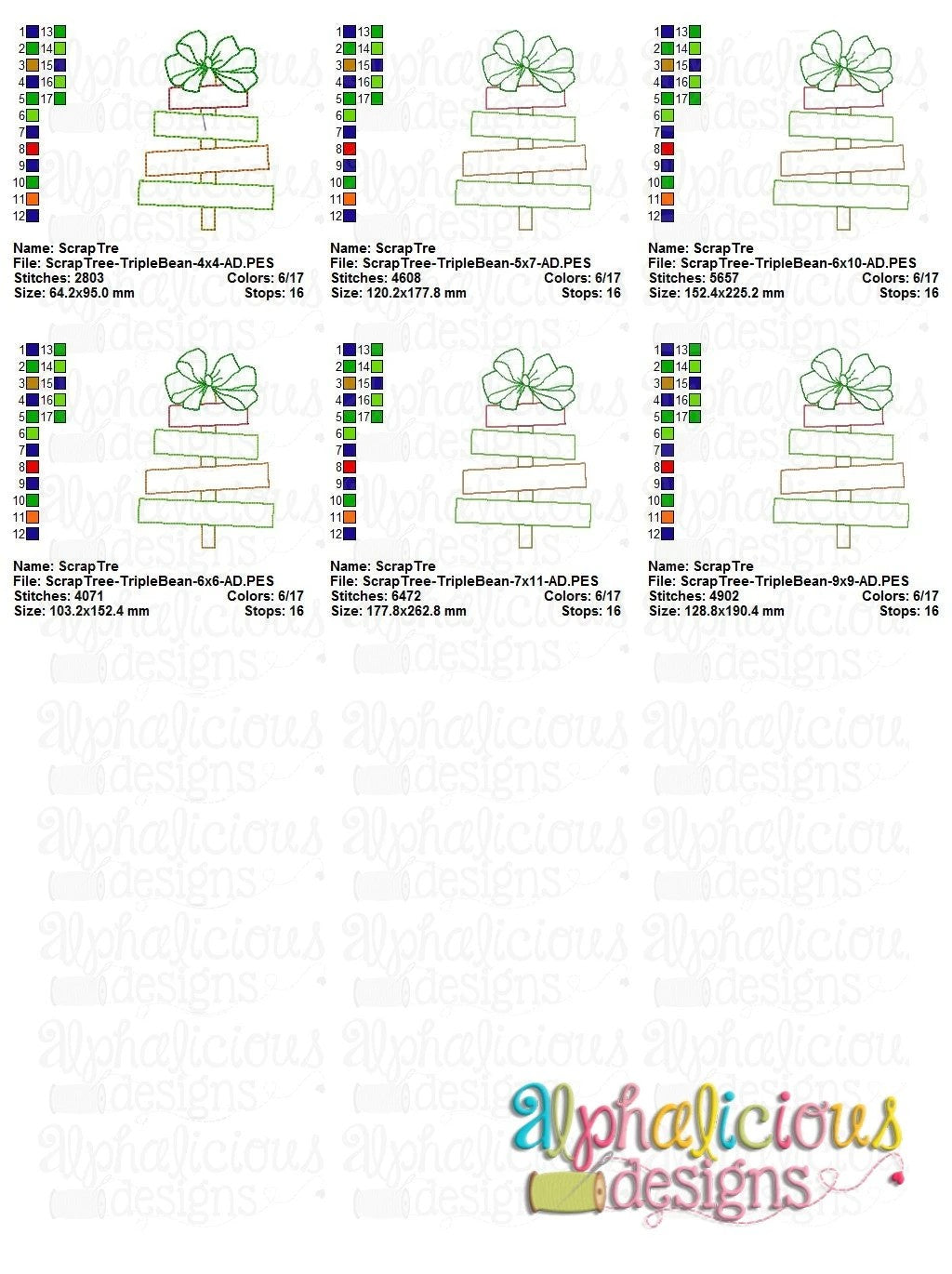 1 13
2 14
3 15
4 16
5 17
6
7
8
9
10
11
12

Name: ScrapTre
File: ScrapTree-TripleBean-4x4-AD.PES
Stitches: 2803 Colors: 6/17
Size: 64.2x95.0 mm Stops: 16

1 13
2 14
3 15
4 16
5 17
6
7
8
9
10
11
12

Name: ScrapTre
File: ScrapTree-TripleBean-5x7-AD.PES
Stitches: 4608 Colors: 6/17
Size: 120.2x177.8 mm Stops: 16

1 13
2 14
3 15
4 16
5 17
6
7
8
9
10
11
12

Name: ScrapTre
File: ScrapTree-TripleBean-6x10-AD.PES
Stitches: 5657 Colors: 6/17
Size: 152.4x225.2 mm Stops: 16

1 13
2 14
3 15
4 16
5 17
6
7
8
9
10
11
12

Name: ScrapTre
File: ScrapTree-TripleBean-6x6-AD.PES
Stitches: 4071 Colors: 6/17
Size: 103.2x152.4 mm Stops: 16

1 13
2 14
3 15
4 16
5 17
6
7
8
9
10
11
12

Name: ScrapTre
File: ScrapTree-TripleBean-7x11-AD.PES
Stitches: 6472 Colors: 6/17
Size: 177.8x262.8 mm Stops: 16

1 13
2 14
3 15
4 16
5 17
6
7
8
9
10
11
12

Name: ScrapTre
File: ScrapTree-TripleBean-9x9-AD.PES
Stitches: 4902 Colors: 6/17
Size: 128.8x190.4 mm Stops: 16

alphalicious designs